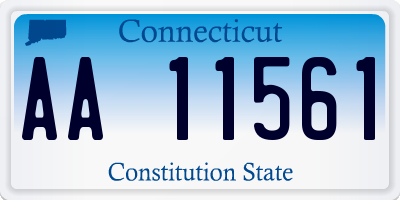 Connecticut

AA 11561

Constitution State